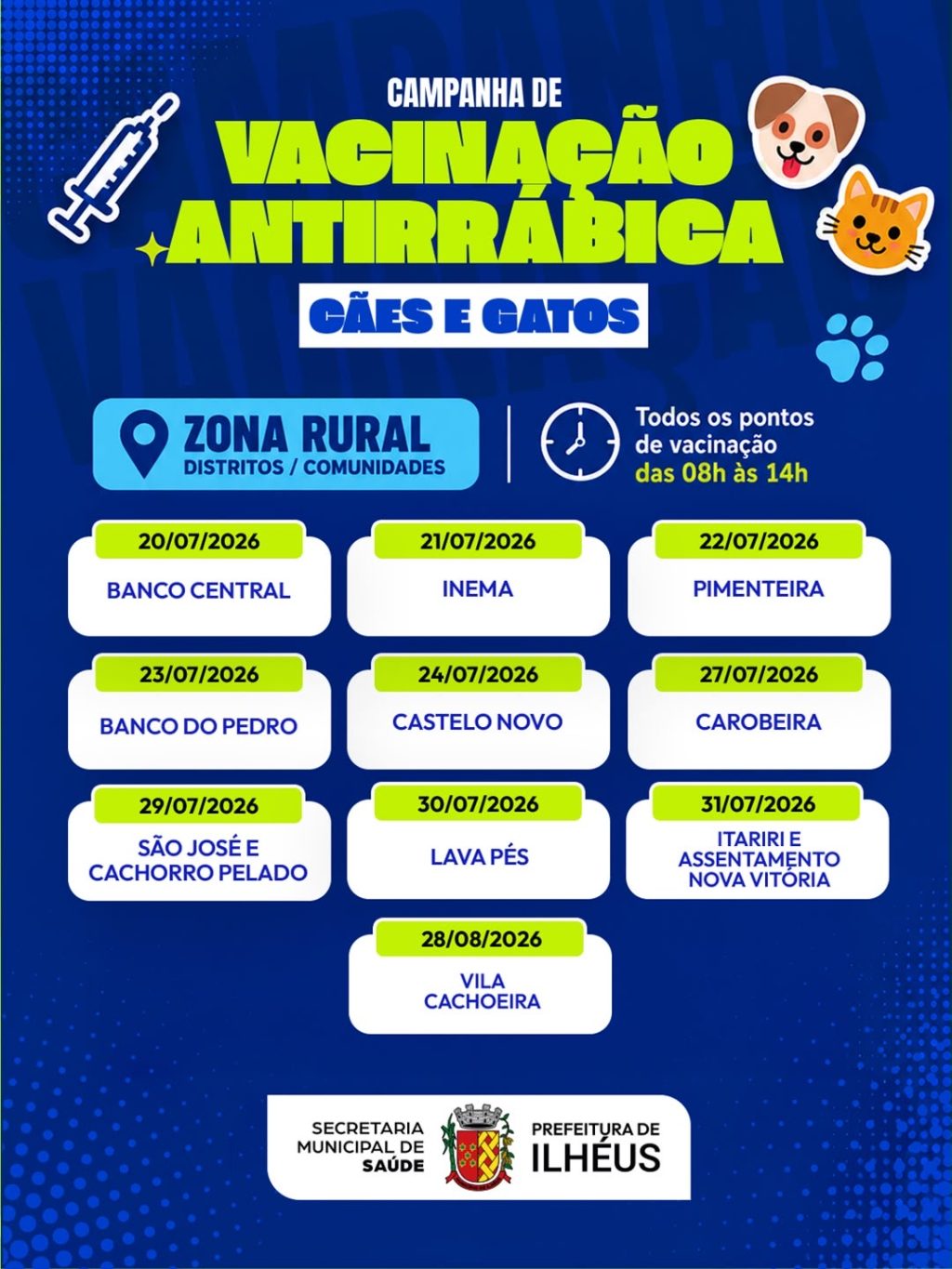 CAMPANHA DE
VACINAÇÃO ANTIRRÁBICA
CÃES E GATOS

ZONA RURAL
DISTRITOS / COMUNIDADES

Todos os pontos de vacinação das 08h às 14h

20/07/2026
BANCO CENTRAL

21/07/2026
INEMA

22/07/2026
PIMENTEIRA

23/07/2026
BANCO DO PEDRO

24/07/2026
CASTELO NOVO

27/07/2026
CAROBEIRA

29/07/2026
SÃO JOSÉ E CACHORRO PELADO

30/07/2026
LAVA PÉS

31/07/2026
ITARIRI E ASSENTAMENTO NOVA VITÓRIA

28/08/2026
VILA CACHOEIRA

SECRETARIA MUNICIPAL DE SAÚDE
PREFEITURA DE ILHÉUS